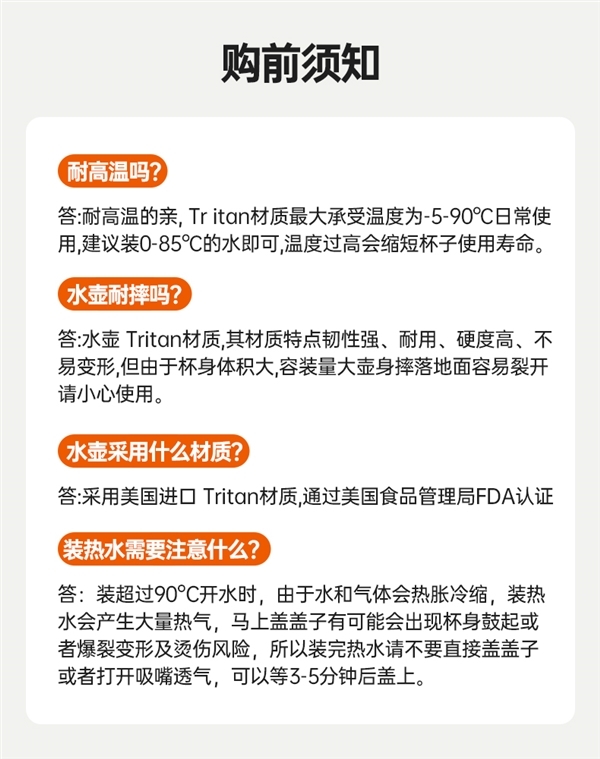 购前须知

耐高温吗?

答:耐高温的亲, Tr itan材质最大承受温度为-5-90℃日常使用,建议装0-85℃的水即可,温度过高会缩短杯子使用寿命。

水壶耐摔吗?

答:水壶 Tritan材质,其材质特点韧性强、耐用、硬度高、不易变形,但由于杯身体积大,容装量大壶身摔落地面容易裂开请小心使用。

水壶采用什么材质?

答:采用美国进口 Tritan材质,通过美国食品管理局FDA认证

装热水需要注意什么?

答：装超过90°C开水时，由于水和气体会热胀冷缩，装热水会产生大量热气，马上盖盖子有可能会出现杯身鼓起或者爆裂变形及烫伤风险，所以装完热水请不要直接盖盖子或者打开吸嘴透气，可以等3-5分钟后盖上。